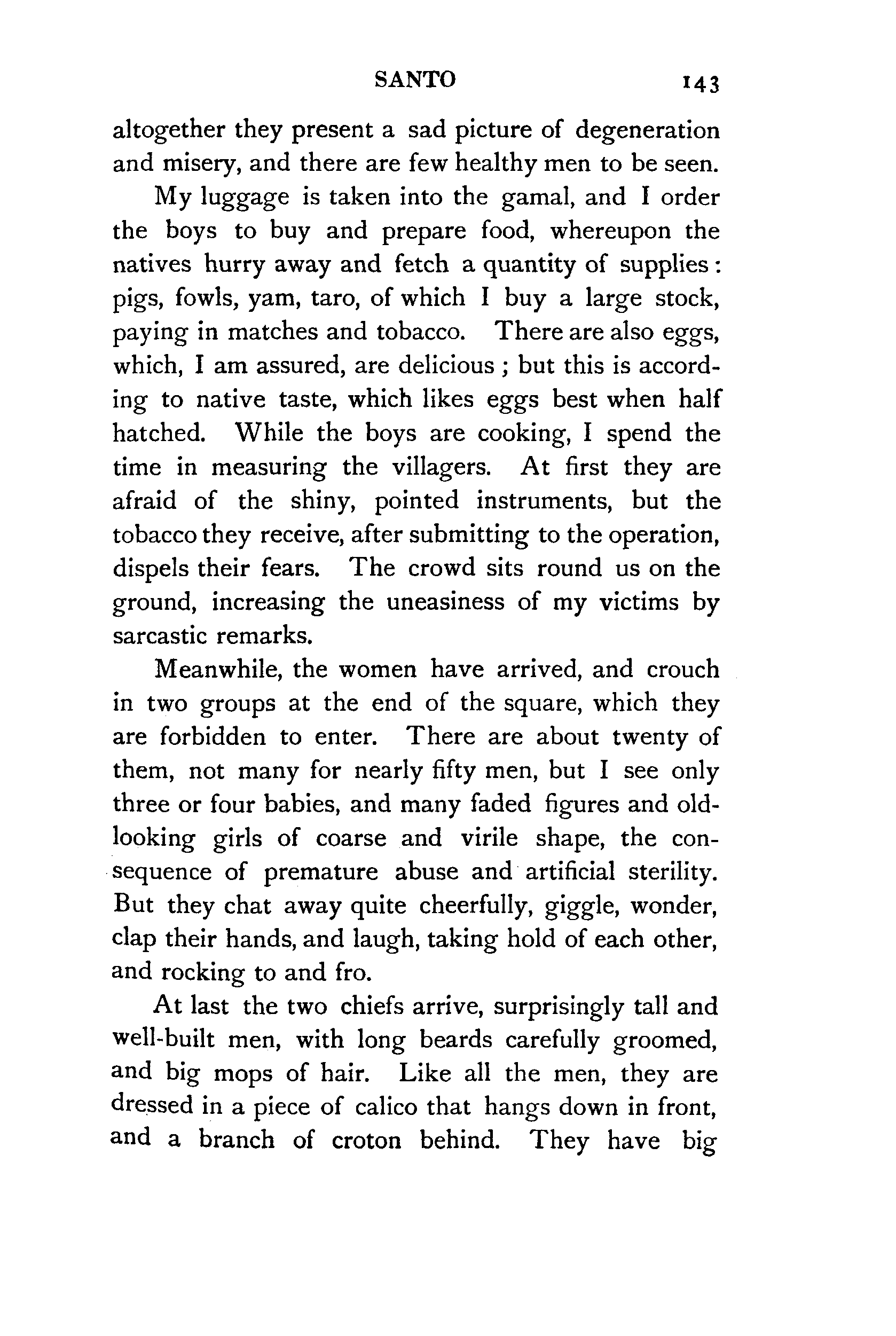 SANTO 143

altogether they present a sad picture of degeneration and misery, and there are few healthy men to be seen.

My luggage is taken into the gamal, and I order the boys to buy and prepare food, whereupon the natives hurry away and fetch a quantity of supplies: pigs, fowls, yam, taro, of which I buy a large stock, paying in matches and tobacco. There are also eggs, which, I am assured, are delicious; but this is according to native taste, which likes eggs best when half hatched. While the boys are cooking, I spend the time in measuring the villagers. At first they are afraid of the shiny, pointed instruments, but the tobacco they receive, after submitting to the operation, dispels their fears. The crowd sits round us on the ground, increasing the uneasiness of my victims by sarcastic remarks.

Meanwhile, the women have arrived, and crouch in two groups at the end of the square, which they are forbidden to enter. There are about twenty of them, not many for nearly fifty men, but I see only three or four babies, and many faded figures and old-looking girls of coarse and virile shape, the consequence of premature abuse and artificial sterility. But they chat away quite cheerfully, giggle, wonder, clap their hands, and laugh, taking hold of each other, and rocking to and fro.

At last the two chiefs arrive, surprisingly tall and well-built men, with long beards carefully groomed, and big mops of hair. Like all the men, they are dressed in a piece of calico that hangs down in front, and a branch of croton behind. They have big